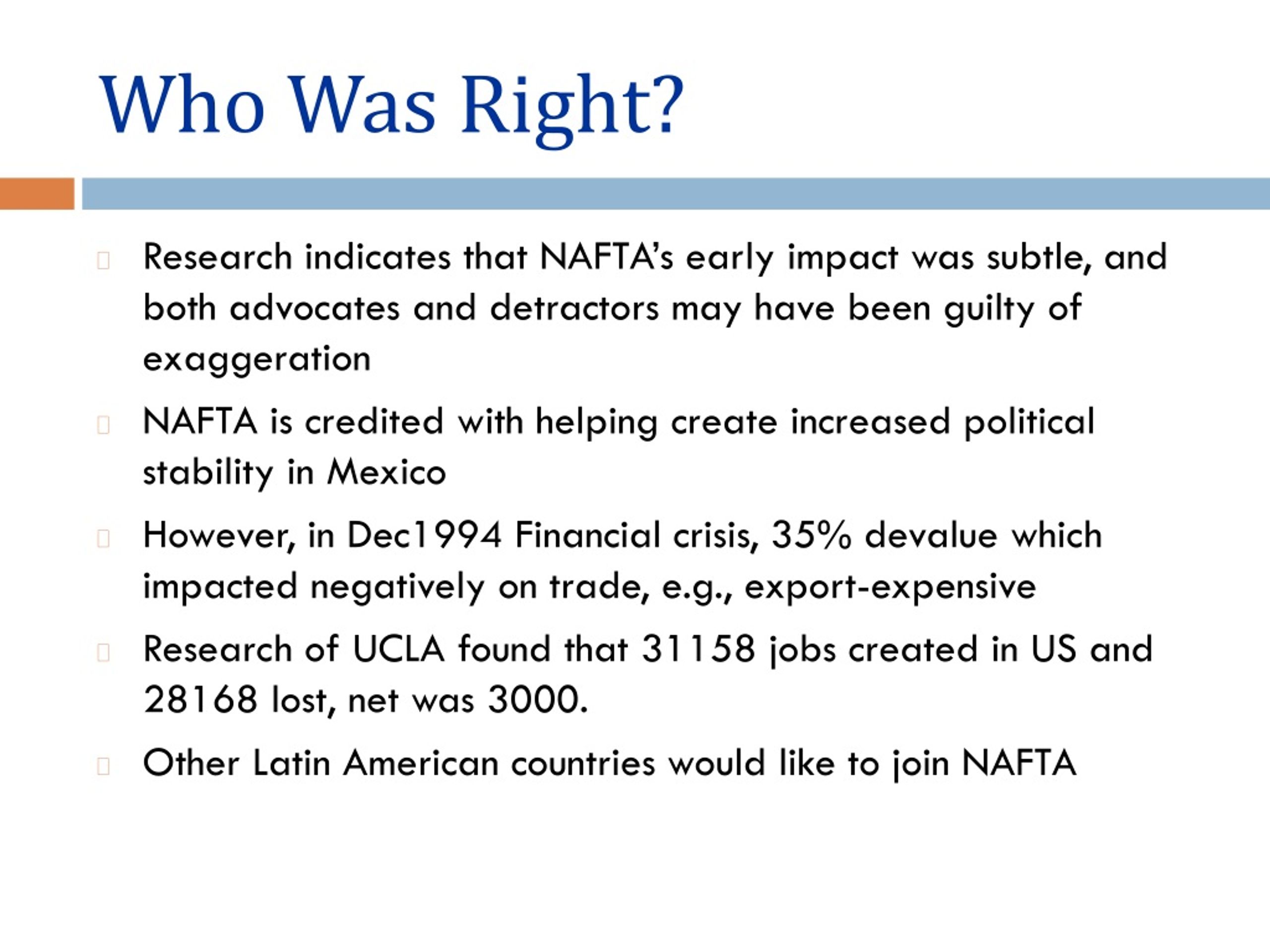 Who Was Right?

Research indicates that NAFTA's early impact was subtle, and both advocates and detractors may have been guilty of exaggeration

NAFTA is credited with helping create increased political stability in Mexico

However, in Dec1994 Financial crisis, 35% devalue which impacted negatively on trade, e.g., export-expensive

Research of UCLA found that 31158 jobs created in US and 28168 lost, net was 3000.

Other Latin American countries would like to join NAFTA